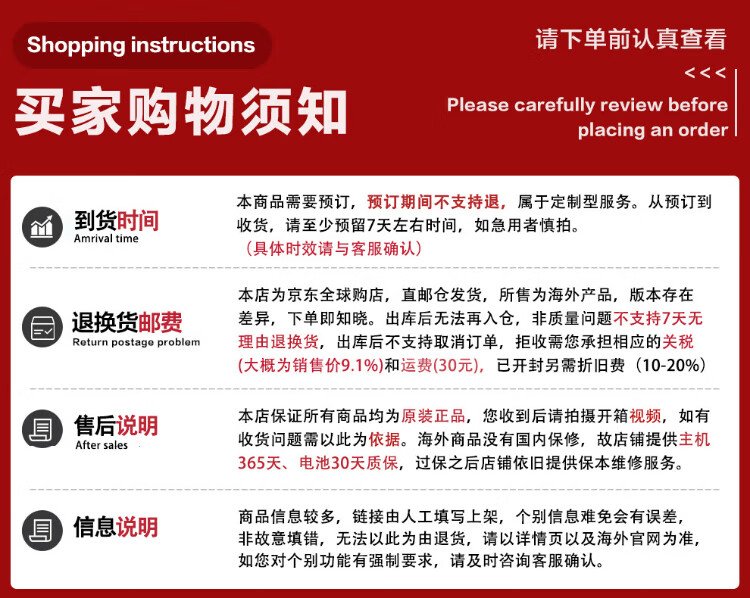 Shopping instructions

买家购物须知

请下单前认真查看

<<<

Please carefully review before placing an order

到货时间
Amrival time

本商品需要预订，预订期间不支持退，属于定制型服务。从预订到收货，请至少预留7天左右时间，如急用者慎拍。
（具体时效请与客服确认）

退换货邮费
Return postage problem

本店为京东全球购店，直邮仓发货，所售为海外产品，版本存在差异，下单即知晓。出库后无法再入仓，非质量问题不支持7天无理由退换货，出库后不支持取消订单，拒收需您承担相应的关税(大概为销售价9.1%)和运费(30元)，已开封另需折旧费（10-20%）

售后说明
After sales

本店保证所有商品均为原装正品，您收到后请拍摄开箱视频，如有收货问题需以此为依据。海外商品没有国内保修，故店铺提供主机365天、电池30天质保，过保之后店铺依旧提供保本维修服务。

信息说明

商品信息较多，链接由人工填写上架，个别信息难免会有误差，非故意填错，无法以此为由退货，请以详情页以及海外官网为准，如您对个别功能有强制要求，请及时咨询客服确认。